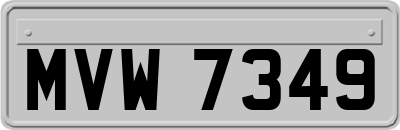 MVW 7349